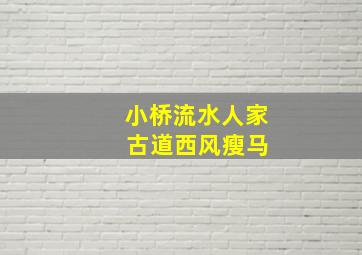 小桥流水人家
古道西风瘦马